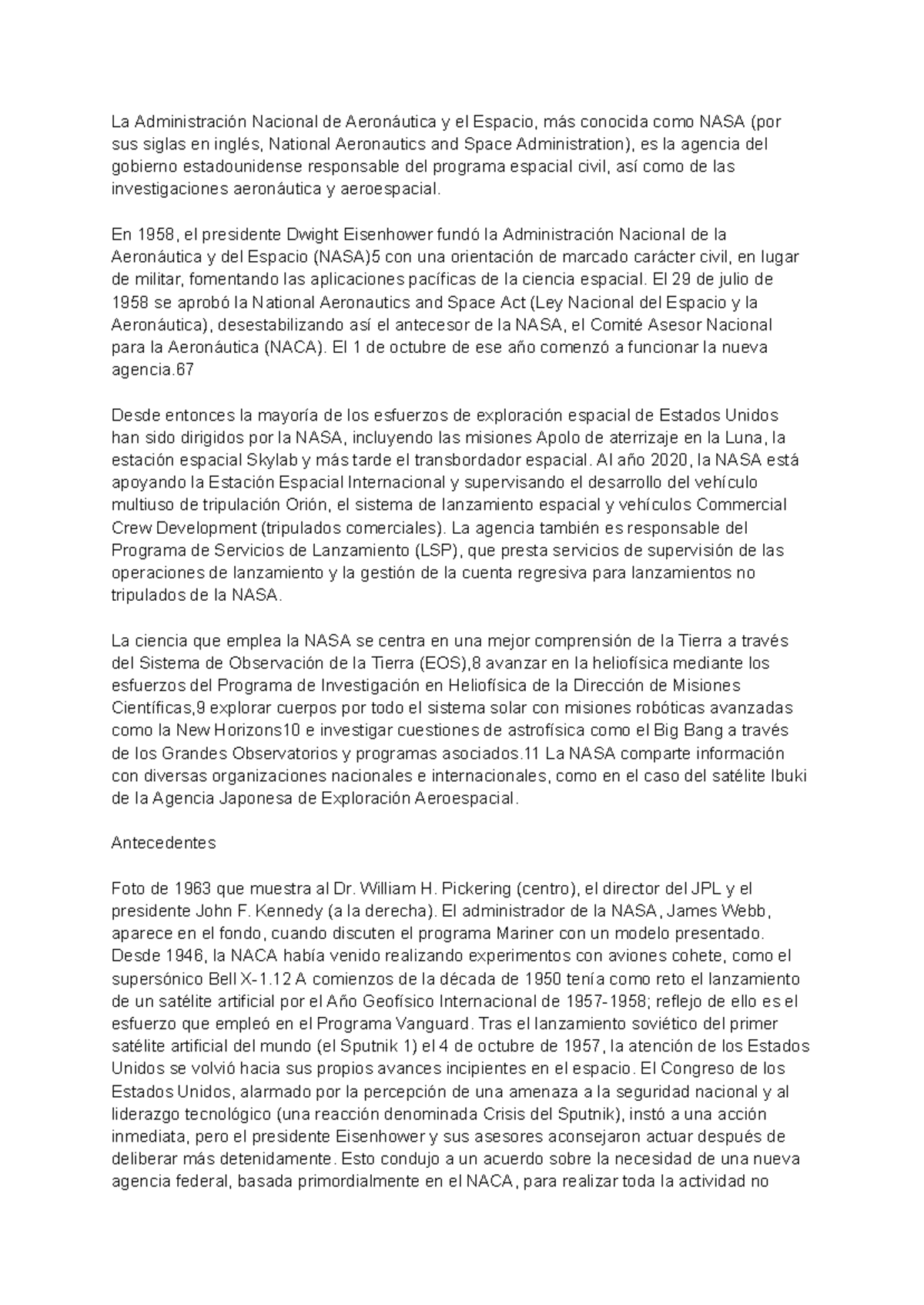 La Administración Nacional de Aeronáutica y el Espacio, más conocida como NASA (por sus siglas en inglés, National Aeronautics and Space Administration), es la agencia del gobierno estadounidense responsable del programa espacial civil, así como de las investigaciones aeronáutica y aeroespacial.

En 1958, el presidente Dwight Eisenhower fundó la Administración Nacional de la Aeronáutica y del Espacio (NASA)5 con una orientación de marcado carácter civil, en lugar de militar, fomentando las aplicaciones pacíficas de la ciencia espacial. El 29 de julio de 1958 se aprobó la National Aeronautics and Space Act (Ley Nacional del Espacio y la Aeronáutica), desestabilizando así el antecesor de la NASA, el Comité Asesor Nacional para la Aeronáutica (NACA). El 1 de octubre de ese año comenzó a funcionar la nueva agencia.67

Desde entonces la mayoría de los esfuerzos de exploración espacial de Estados Unidos han sido dirigidos por la NASA, incluyendo las misiones Apolo de aterrizaje en la Luna, la estación espacial Skylab y más tarde el transbordador espacial. Al año 2020, la NASA está apoyando la Estación Espacial Internacional y supervisando el desarrollo del vehículo multiuso de tripulación Orión, el sistema de lanzamiento espacial y vehículos Commercial Crew Development (tripulados comerciales). La agencia también es responsable del Programa de Servicios de Lanzamiento (LSP), que presta servicios de supervisión de las operaciones de lanzamiento y la gestión de la cuenta regresiva para lanzamientos no tripulados de la NASA.

La ciencia que emplea la NASA se centra en una mejor comprensión de la Tierra a través del Sistema de Observación de la Tierra (EOS),8 avanzar en la heliofísica mediante los esfuerzos del Programa de Investigación en Heliofísica de la Dirección de Misiones Científicas,9 explorar cuerpos por todo el sistema solar con misiones robóticas avanzadas como la New Horizons10 e investigar cuestiones de astrofísica como el Big Bang a través de los Grandes Observatorios y programas asociados.11 La NASA comparte información con diversas organizaciones nacionales e internacionales, como en el caso del satélite Ibuki de la Agencia Japonesa de Exploración Aeroespacial.

Antecedentes

Foto de 1963 que muestra al Dr. William H. Pickering (centro), el director del JPL y el presidente John F. Kennedy (a la derecha). El administrador de la NASA, James Webb, aparece en el fondo, cuando discuten el programa Mariner con un modelo presentado.
Desde 1946, la NACA había venido realizando experimentos con aviones cohete, como el supersónico Bell X-1.12 A comienzos de la década de 1950 tenía como reto el lanzamiento de un satélite artificial por el Año Geofísico Internacional de 1957-1958; reflejo de ello es el esfuerzo que empleó en el Programa Vanguard. Tras el lanzamiento soviético del primer satélite artificial del mundo (el Sputnik 1) el 4 de octubre de 1957, la atención de los Estados Unidos se volvió hacia sus propios avances incipientes en el espacio. El Congreso de los Estados Unidos, alarmado por la percepción de una amenaza a la seguridad nacional y al liderazgo tecnológico (una reacción denominada Crisis del Sputnik), instó a una acción inmediata, pero el presidente Eisenhower y sus asesores aconsejaron actuar después de deliberar más detenidamente. Esto condujo a un acuerdo sobre la necesidad de una nueva agencia federal, basada primordialmente en el NACA, para realizar toda la actividad no